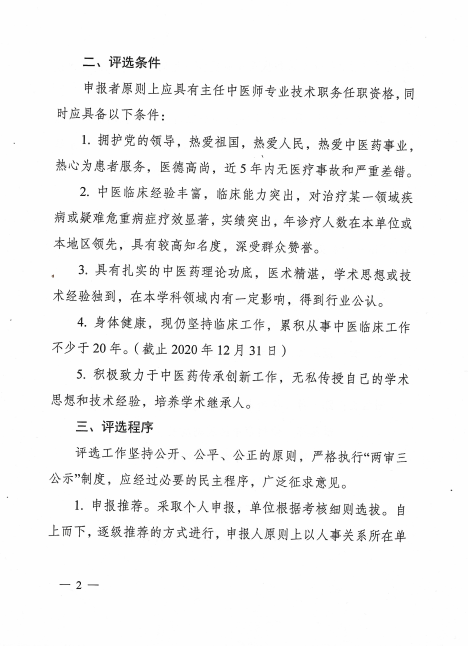 二、评选条件

申报者原则上应具有主任中医师专业技术职务任职资格，同时应具备以下条件：

1. 拥护党的领导，热爱祖国，热爱人民，热爱中医药事业，热心为患者服务，医德高尚，近5年内无医疗事故和严重差错。

2. 中医临床经验丰富，临床能力突出，对治疗某一领域疾病或疑难危重病症疗效显著，实绩突出，年诊疗人数在本单位或本地区领先，具有较高知名度，深受群众赞誉。

3. 具有扎实的中医药理论功底，医术精湛，学术思想或技术经验独到，在本学科领域内有一定影响，得到行业公认。

4. 身体健康，现仍坚持临床工作，累积从事中医临床工作不少于20年。（截止2020年12月31日）

5. 积极致力于中医药传承创新工作，无私传授自己的学术思想和技术经验，培养学术继承人。

三、评选程序

评选工作坚持公开、公平、公正的原则，严格执行“两审三公示”制度，应经过必要的民主程序，广泛征求意见。

1. 申报推荐。采取个人申报，单位根据考核细则选拔。自上而下，逐级推荐的方式进行，申报人原则上以人事关系所在单

— 2 —